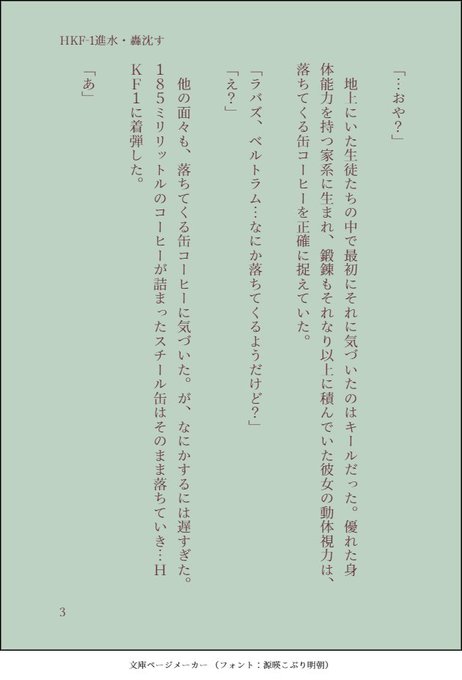 HKF-1進水・轟沈す

「…おや?」

地上にいた生徒たちの中で最初にそれに気づいたのはキールだった。優れた身体能力を持つ家系に生まれ、鍛錬もそれなり以上に積んでいた彼女の動体視力は、落ちてくる缶コーヒーを正確に捉えていた。

「ラバズ、ベルトラム…なにか落ちてくるようだけど?」

「え?」

他の面々も、落ちてくる缶コーヒーに気づいた。が、なにかするには遅すぎた。185ミリリットルのコーヒーが詰まったスチール缶はそのまま落ちていき…HKF1に着弾した。

「あ」

3

文庫ページメーカー(フォント:源暎こぶり明朝)